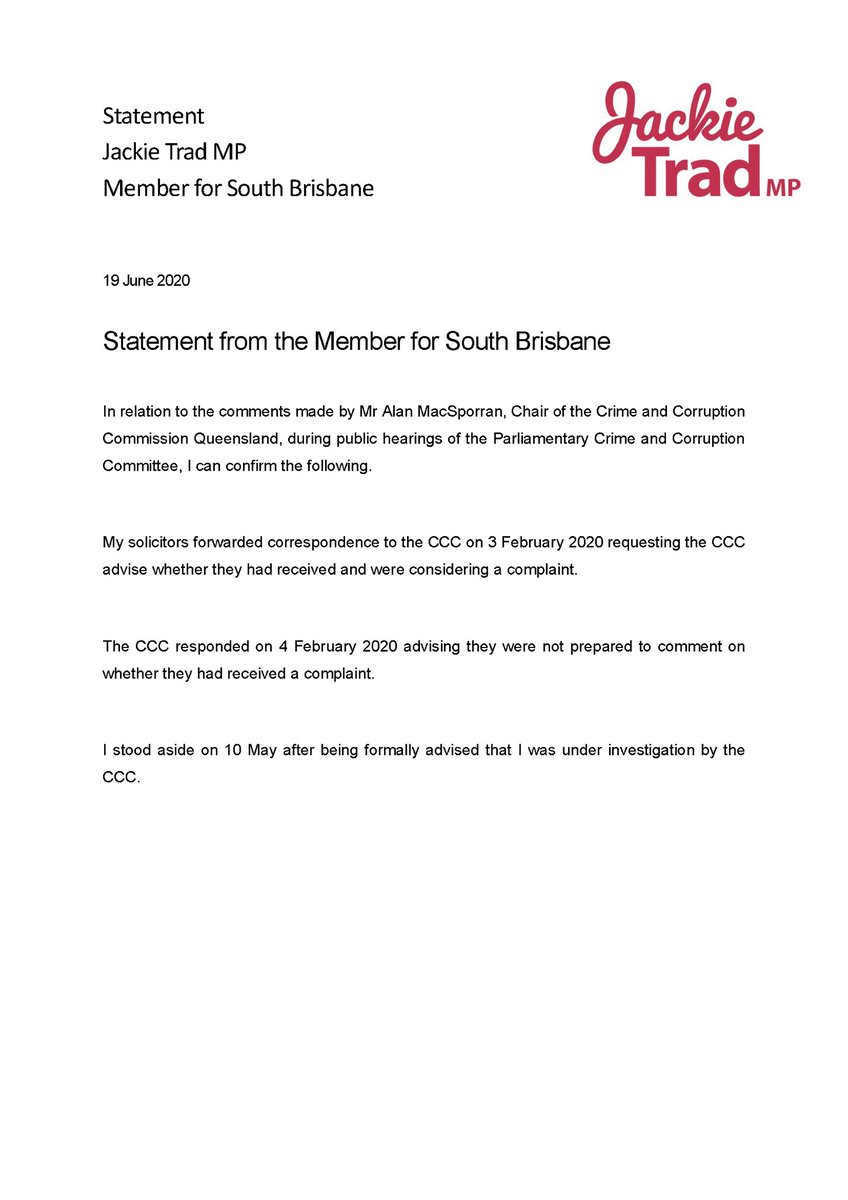 Statement
Jackie Trad MP
Member for South Brisbane

Jackie Trad MP

19 June 2020

Statement from the Member for South Brisbane

In relation to the comments made by Mr Alan MacSporran, Chair of the Crime and Corruption Commission Queensland, during public hearings of the Parliamentary Crime and Corruption Committee, I can confirm the following.

My solicitors forwarded correspondence to the CCC on 3 February 2020 requesting the CCC advise whether they had received and were considering a complaint.

The CCC responded on 4 February 2020 advising they were not prepared to comment on whether they had received a complaint.

I stood aside on 10 May after being formally advised that I was under investigation by the CCC.